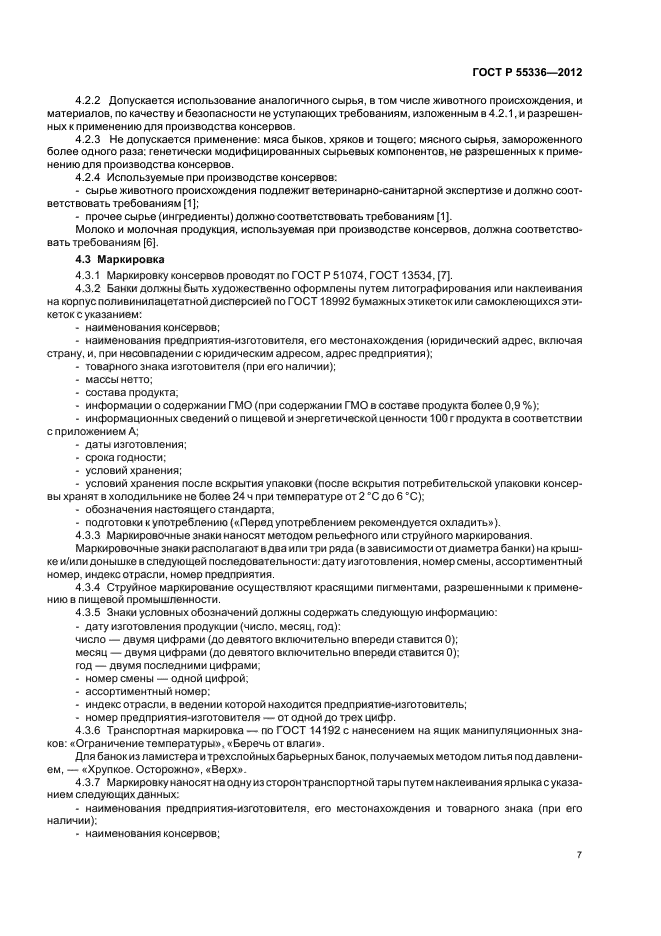 ГОСТ Р 55336—2012

4.2.2 Допускается использование аналогичного сырья, в том числе животного происхождения, и материалов, по качеству и безопасности не уступающих требованиям, изложенным в 4.2.1, и разрешенных к применению для производства консервов.

4.2.3 Не допускается применение: мяса быков, хряков и тощего; мясного сырья, замороженного более одного раза; генетически модифицированных сырьевых компонентов, не разрешенных к применению для производства консервов.

4.2.4 Используемые при производстве консервов:

- сырье животного происхождения подлежит ветеринарно-санитарной экспертизе и должно соответствовать требованиям [1];

- прочее сырье (ингредиенты) должно соответствовать требованиям [1].

Молоко и молочная продукция, используемая при производстве консервов, должна соответствовать требованиям [6].

4.3 Маркировка

4.3.1 Маркировку консервов проводят по ГОСТ Р 51074, ГОСТ 13534, [7].

4.3.2 Банки должны быть художественно оформлены путем литографирования или наклеивания на корпус поливинилацетатной дисперсией по ГОСТ 18992 бумажных этикеток или самоклеющихся этикеток с указанием:

- наименования консервов;

- наименования предприятия-изготовителя, его местонахождения (юридический адрес, включая страну, и, при несовпадении с юридическим адресом, адрес предприятия);

- товарного знака изготовителя (при его наличии);

- массы нетто;

- состава продукта;

- информации о содержании ГМО (при содержании ГМО в составе продукта более 0,9 %);

- информационных сведений о пищевой и энергетической ценности 100 г продукта в соответствии с приложением А;

- даты изготовления;

- срока годности;

- условий хранения;

- условий хранения после вскрытия упаковки (после вскрытия потребительской упаковки консервы хранят в холодильнике не более 24 ч при температуре от 2 °С до 6 °С);

- обозначения настоящего стандарта;

- подготовки к употреблению («Перед употреблением рекомендуется охладить»).

4.3.3 Маркировочные знаки наносят методом рельефного или струйного маркирования.

Маркировочные знаки располагают в два или три ряда (в зависимости от диаметра банки) на крышке и/или донышке в следующей последовательности: дату изготовления, номер смены, ассортиментный номер, индекс отрасли, номер предприятия.

4.3.4 Струйное маркирование осуществляют красящими пигментами, разрешенными к применению в пищевой промышленности.

4.3.5 Знаки условных обозначений должны содержать следующую информацию:

- дату изготовления продукции (число, месяц, год):

число — двумя цифрами (до девятого включительно впереди ставится 0);

месяц — двумя цифрами (до девятого включительно впереди ставится 0);

год — двумя последними цифрами;

- номер смены — одной цифрой;

- ассортиментный номер;

- индекс отрасли, в ведении которой находится предприятие-изготовитель;

- номер предприятия-изготовителя — от одной до трех цифр.

4.3.6 Транспортная маркировка — по ГОСТ 14192 с нанесением на ящик манипуляционных знаков: «Ограничение температуры», «Беречь от влаги».

Для банок из ламистера и трехслойных барьерных банок, получаемых методом литья под давлением, — «Хрупкое. Осторожно», «Верх».

4.3.7 Маркировку наносят на одну из сторон транспортной тары путем наклеивания ярлыка с указанием следующих данных:

- наименования предприятия-изготовителя, его местонахождения и товарного знака (при его наличии);

- наименования консервов;

7